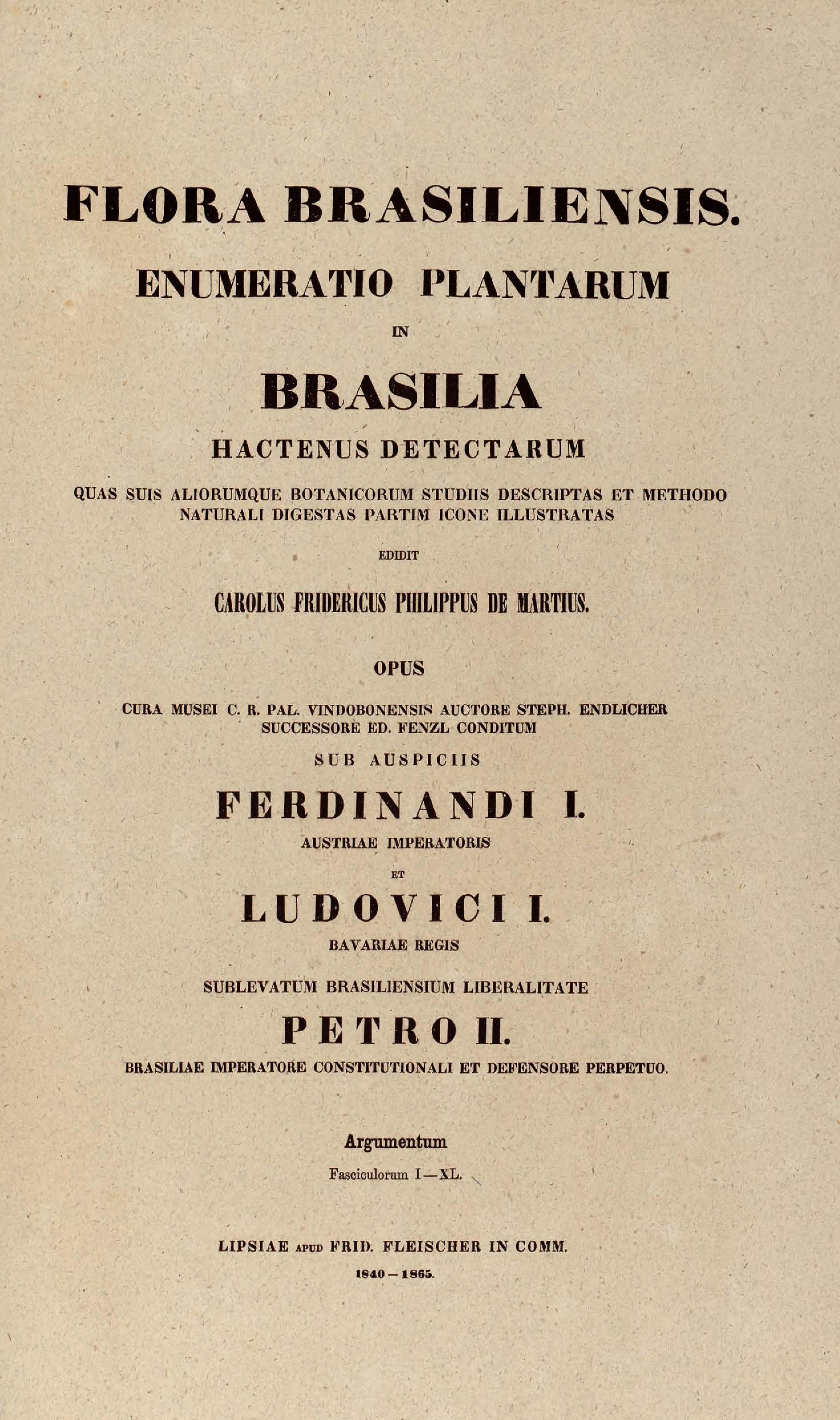 FLORA BRASILIENSIS.

ENUMERATIO PLANTARUM

IN

BRASILIA

HACTENUS DETECTARUM

QUAS SUIS ALIORUMQUE BOTANICORUM STUDIIS DESCRIPTAS ET METHODO NATURALI DIGESTAS PARTIM ICONE ILLUSTRATAS

EDIDIT

CAROLUS FRIDERICUS PHILIPPUS DE MARTIUS.

OPUS

CURA MUSEI C. R. PAL. VINDOBONENSIS AUCTORE STEPH. ENDLICHER SUCCESSORE ED. FENZL CONDITUM

SUB AUSPICIIS

FERDINANDI I.

AUSTRIAE IMPERATORIS

ET

LUDOVICI I.

BAVARIAE REGIS

SUBLEVATUM BRASILIENSIUM LIBERALITATE

PETRO II.

BRASILIAE IMPERATORE CONSTITUTIONALI ET DEFENSORE PERPETUO.

Argumentum

Fasciculorum I—XL.

LIPSIAE APUD FRID. FLEISCHER IN COMM.

1840—1865.